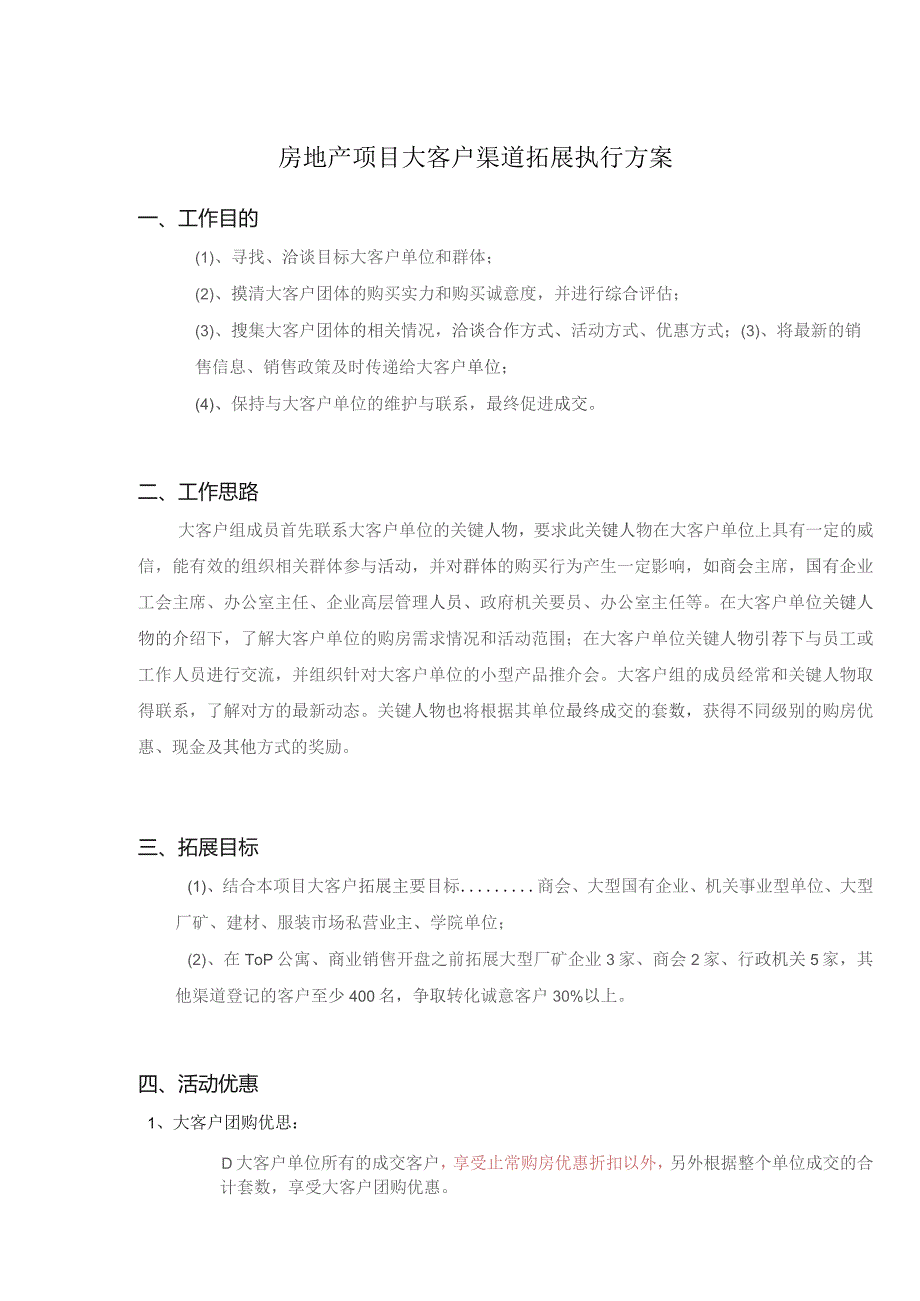 房地产项目大客户渠道拓展执行方案

一、工作目的

(1)、寻找、洽谈目标大客户单位和群体；

(2)、摸清大客户团体的购买实力和购买诚意度，并进行综合评估；

(3)、搜集大客户团体的相关情况，洽谈合作方式、活动方式、优惠方式；(3)、将最新的销售信息、销售政策及时传递给大客户单位；

(4)、保持与大客户单位的维护与联系，最终促进成交。

二、工作思路

大客户组成员首先联系大客户单位的关键人物，要求此关键人物在大客户单位上具有一定的威信，能有效的组织相关群体参与活动，并对群体的购买行为产生一定影响，如商会主席，国有企业工会主席、办公室主任、企业高层管理人员、政府机关要员、办公室主任等。在大客户单位关键人物的介绍下，了解大客户单位的购房需求情况和活动范围；在大客户单位关键人物引荐下与员工或工作人员进行交流，并组织针对大客户单位的小型产品推介会。大客户组的成员经常和关键人物取得联系，了解对方的最新动态。关键人物也将根据其单位最终成交的套数，获得不同级别的购房优惠、现金及其他方式的奖励。

三、拓展目标

(1)、结合本项目大客户拓展主要目标.........商会、大型国有企业、机关事业型单位、大型厂矿、建材、服装市场私营业主、学院单位；

(2)、在ToP公寓、商业销售开盘之前拓展大型厂矿企业3家、商会2家、行政机关5家，其他渠道登记的客户至少400名，争取转化诚意客户30%以上。

四、活动优惠

1、大客户团购优思：

D大客户单位所有的成交客户，享受止常购房优惠折扣以外，另外根据整个单位成交的合计套数，享受大客户团购优惠。